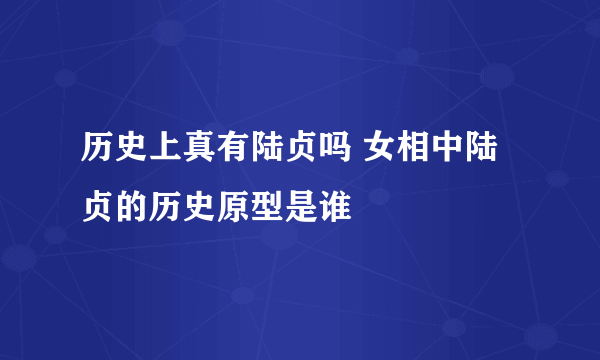 历史上真有陆贞吗 女相中陆贞的历史原型是谁